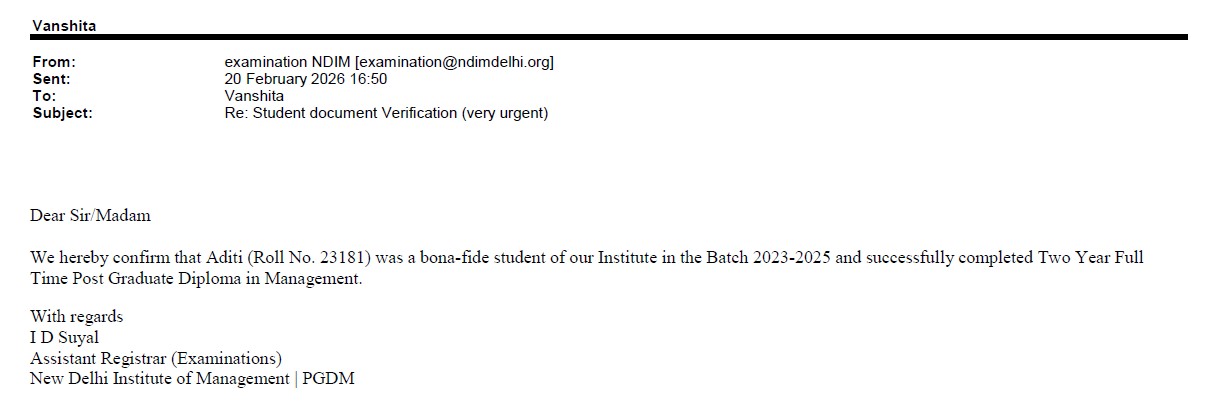 Vanshita

From: examination NDIM [examination@ndimdelhi.org]
Sent: 20 February 2026 16:50
To: Vanshita
Subject: Re: Student document Verification (very urgent)

Dear Sir/Madam

We hereby confirm that Aditi (Roll No. 23181) was a bona-fide student of our Institute in the Batch 2023-2025 and successfully completed Two Year Full Time Post Graduate Diploma in Management.

With regards
I D Suyal
Assistant Registrar (Examinations)
New Delhi Institute of Management | PGDM